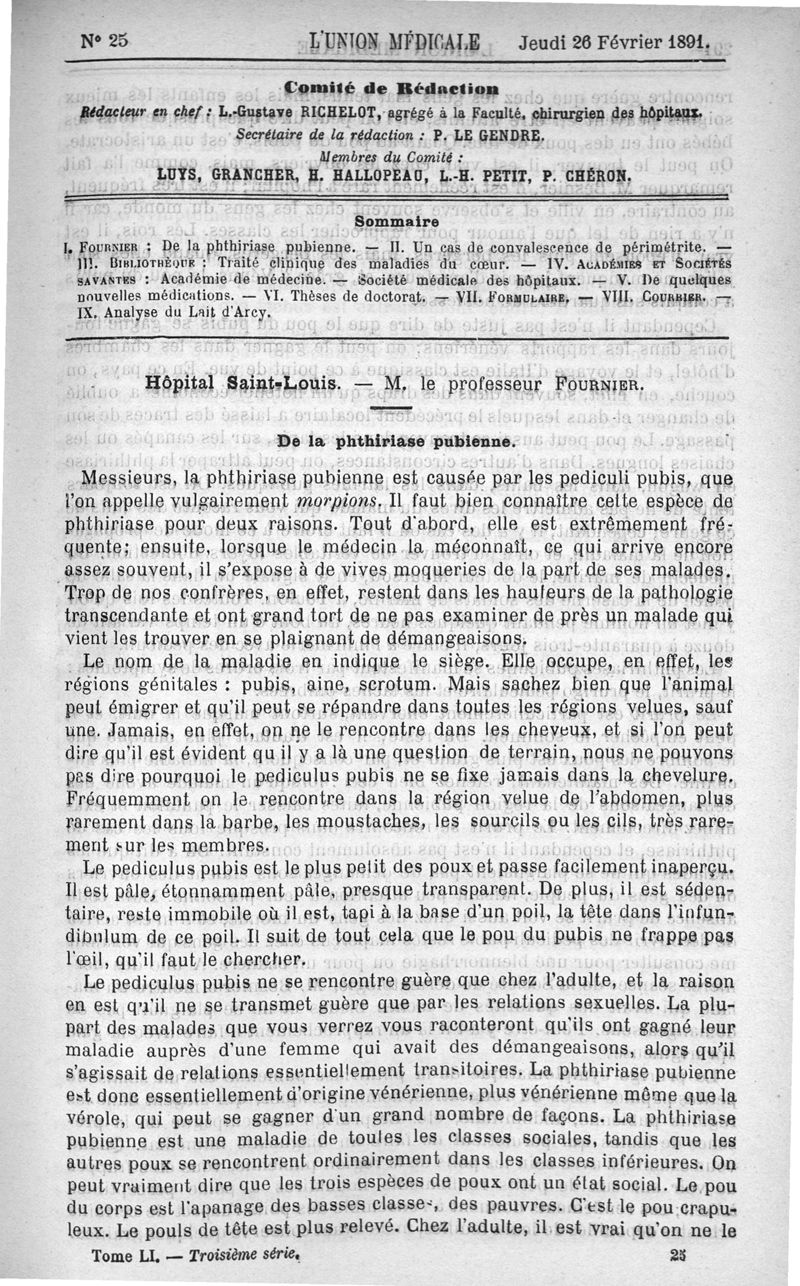 N° 25 L'UNION MÉDICALE Jeudi 26 Février 1891.

Comité de Rédaction

Rédacteur en chef : L.-Gustave RICHELOT, agrégé à la Faculté, chirurgien des hôpitaux.

Secrétaire de la rédaction : P. LE GENDRE.

Membres du Comité :

LUYS, GRANCHER, H. HALLOPEAU, L.-H. PETIT, P. CHÉRON.

Sommaire

I. FOURNIER : De la phthiriase pubienne. — II. Un cas de convalescence de périmétrite. — III. BIBLIOTHÈQUE : Traité clinique des maladies du cœur. — IV. ACADÉMIES ET SOCIÉTÉS SAVANTES : Académie de médecine. — Société médicale des hôpitaux. — V. De quelques nouvelles médications. — VI. Thèses de doctorat. — VII. FORMULAIRE. — VIII. COURRIER. — IX. Analyse du Lait d'Arcy.

Hôpital Saint-Louis. — M. le professeur FOURNIER.

De la phthiriase pubienne.

Messieurs, la phthiriase pubienne est causée par les pediculi pubis, que l'on appelle vulgairement morpions. Il faut bien connaître cette espèce de phthiriase pour deux raisons. Tout d'abord, elle est extrêmement fréquente; ensuite, lorsque le médecin la méconnaît, ce qui arrive encore assez souvent, il s'expose à de vives moqueries de la part de ses malades. Trop de nos confrères, en effet, restent dans les hauteurs de la pathologie transcendante et ont grand tort de ne pas examiner de près un malade qui vient les trouver en se plaignant de démangeaisons.

Le nom de la maladie en indique le siège. Elle occupe, en effet, les régions génitales : pubis, aine, scrotum. Mais sachez bien que l'animal peut émigrer et qu'il peut se répandre dans toutes les régions velues, sauf une. Jamais, en effet, on ne le rencontre dans les cheveux, et si l'on peut dire qu'il est évident qu il y a là une question de terrain, nous ne pouvons pas dire pourquoi le pediculus pubis ne se fixe jamais dans la chevelure. Fréquemment on le rencontre dans la région velue de l'abdomen, plus rarement dans la barbe, les moustaches, les sourcils ou les cils, très rarement sur les membres.

Le pediculus pubis est le plus petit des poux et passe facilement inaperçu. Il est pâle, étonnamment pâle, presque transparent. De plus, il est sédentaire, reste immobile où il est, tapi à la base d'un poil, la tête dans l'infundibulum de ce poil. Il suit de tout cela que le pou du pubis ne frappe pas l'œil, qu'il faut le chercher.

Le pediculus pubis ne se rencontre guère que chez l'adulte, et la raison en est qu'il ne se transmet guère que par les relations sexuelles. La plupart des malades que vous verrez vous raconteront qu'ils ont gagné leur maladie auprès d'une femme qui avait des démangeaisons, alors qu'il s'agissait de relations essentiellement transitoires. La phthiriase pubienne est donc essentiellement d'origine vénérienne, plus vénérienne même que la vérole, qui peut se gagner d'un grand nombre de façons. La phthiriase pubienne est une maladie de toutes les classes sociales, tandis que les autres poux se rencontrent ordinairement dans les classes inférieures. On peut vraiment dire que les trois espèces de poux ont un état social. Le pou du corps est l'apanage des basses classes, des pauvres. C'est le pou crapuleux. Le pouls de tête est plus relevé. Chez l'adulte, il est vrai qu'on ne le

Tome LI. — Troisième série. 25